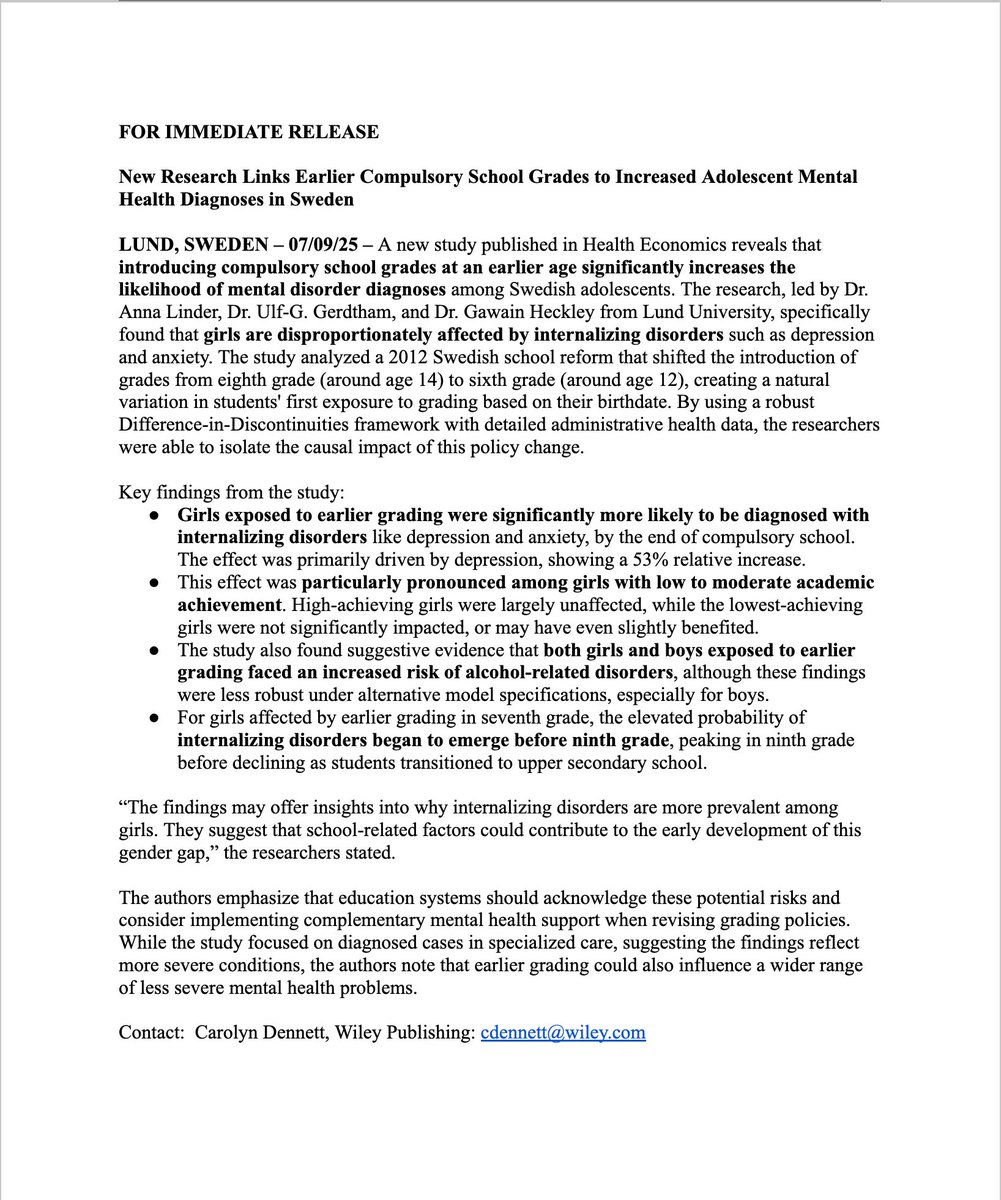 FOR IMMEDIATE RELEASE

New Research Links Earlier Compulsory School Grades to Increased Adolescent Mental Health Diagnoses in Sweden

LUND, SWEDEN – 07/09/25 – A new study published in Health Economics reveals that introducing compulsory school grades at an earlier age significantly increases the likelihood of mental disorder diagnoses among Swedish adolescents. The research, led by Dr. Anna Linder, Dr. Ulf-G. Gerdtham, and Dr. Gawain Heckley from Lund University, specifically found that girls are disproportionately affected by internalizing disorders such as depression and anxiety. The study analyzed a 2012 Swedish school reform that shifted the introduction of grades from eighth grade (around age 14) to sixth grade (around age 12), creating a natural variation in students' first exposure to grading based on their birthdate. By using a robust Difference-in-Discontinuities framework with detailed administrative health data, the researchers were able to isolate the causal impact of this policy change.

Key findings from the study:
● Girls exposed to earlier grading were significantly more likely to be diagnosed with internalizing disorders like depression and anxiety, by the end of compulsory school. The effect was primarily driven by depression, showing a 53% relative increase.
● This effect was particularly pronounced among girls with low to moderate academic achievement. High-achieving girls were largely unaffected, while the lowest-achieving girls were not significantly impacted, or may have even slightly benefited.
● The study also found suggestive evidence that both girls and boys exposed to earlier grading faced an increased risk of alcohol-related disorders, although these findings were less robust under alternative model specifications, especially for boys.
● For girls affected by earlier grading in seventh grade, the elevated probability of internalizing disorders began to emerge before ninth grade, peaking in ninth grade before declining as students transitioned to upper secondary school.

“The findings may offer insights into why internalizing disorders are more prevalent among girls. They suggest that school-related factors could contribute to the early development of this gender gap,” the researchers stated.

The authors emphasize that education systems should acknowledge these potential risks and consider implementing complementary mental health support when revising grading policies. While the study focused on diagnosed cases in specialized care, suggesting the findings reflect more severe conditions, the authors note that earlier grading could also influence a wider range of less severe mental health problems.

Contact: Carolyn Dennett, Wiley Publishing: cdennett@wiley.com